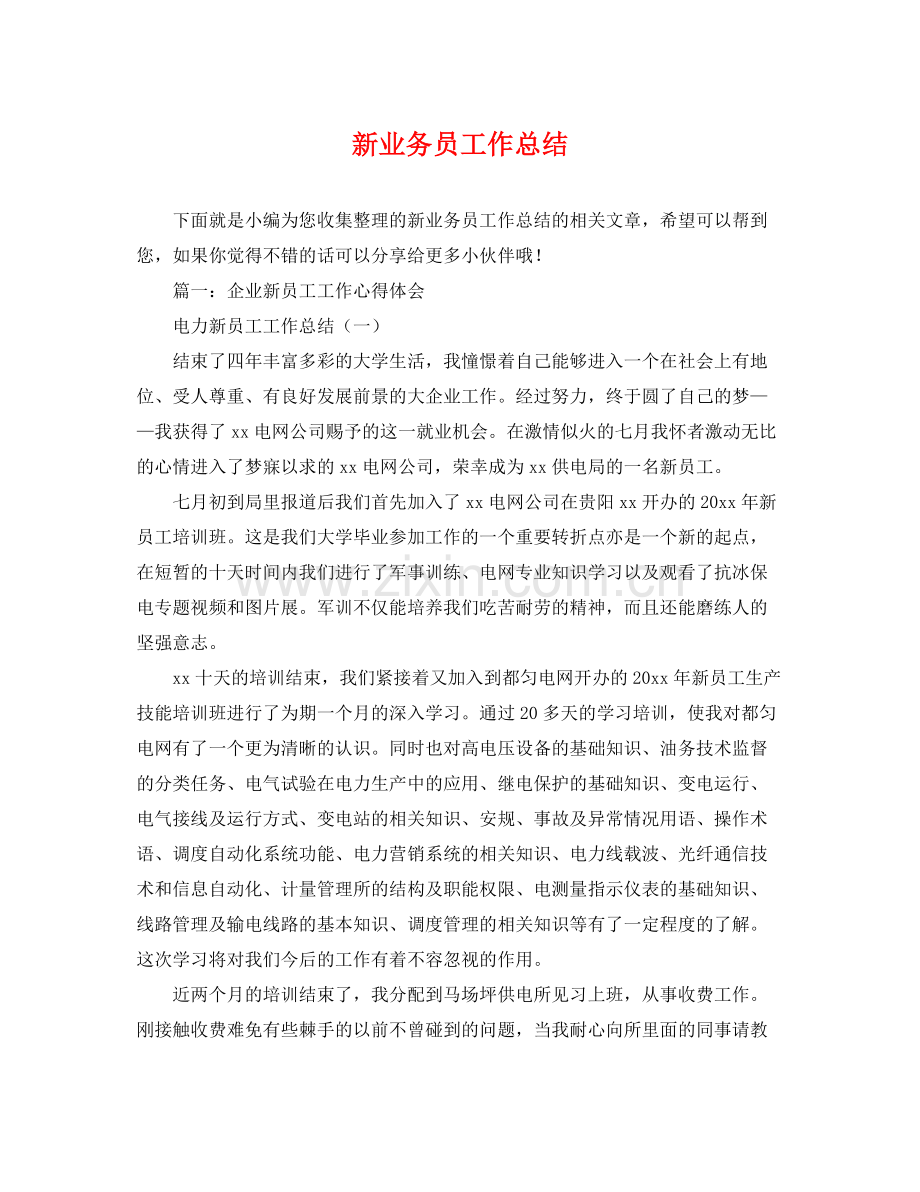 新业务员工作总结

下面就是小编为您收集整理的新业务员工作总结的相关文章，希望可以帮到您，如果你觉得不错的话可以分享给更多小伙伴哦！

篇一：企业新员工工作心得体会

电力新员工工作总结（一）

结束了四年丰富多彩的大学生活，我憧憬着自己能够进入一个在社会上有地位、受人尊重、有良好发展前景的大企业工作。经过努力，终于圆了自己的梦——我获得了xx电网公司赐予的这一就业机会。在激情似火的七月我怀者激动无比的心情进入了梦寐以求的xx电网公司，荣幸成为xx供电局的一名新员工。

七月初到局里报道后我们首先加入了xx电网公司在贵阳xx开办的20xx年新员工培训班。这是我们大学毕业参加工作的一个重要转折点亦是一个新的起点，在短暂的十天时间内我们进行了军事训练、电网专业知识学习以及观看了抗冰保电专题视频和图片展。军训不仅能培养我们吃苦耐劳的精神，而且还能磨练人的坚强意志。

xx十天的培训结束，我们紧接着又加入到都匀电网开办的20xx年新员工生产技能培训班进行了为期一个月的深入学习。通过20多天的学习培训，使我对都匀电网有了一个更为清晰的认识。同时也对高电压设备的基础知识、油务技术监督的分类任务、电气试验在电力生产中的应用、继电保护的基础知识、变电运行、电气接线及运行方式、变电站的相关知识、安规、事故及异常情况用语、操作术语、调度自动化系统功能、电力营销系统的相关知识、电力线载波、光纤通信技术和信息自动化、计量管理所的结构及职能权限、电测量指示仪表的基础知识、线路管理及输电线路的基本知识、调度管理的相关知识等有了一定程度的了解。这次学习将对我们今后的工作有着不容忽视的作用。

近两个月的培训结束了，我分配到马场坪供电所见习上班，从事收费工作。刚接触收费难免有些棘手的以前不曾碰到的问题，当我耐心向所里面的同事请教

www.zixin.com.cn